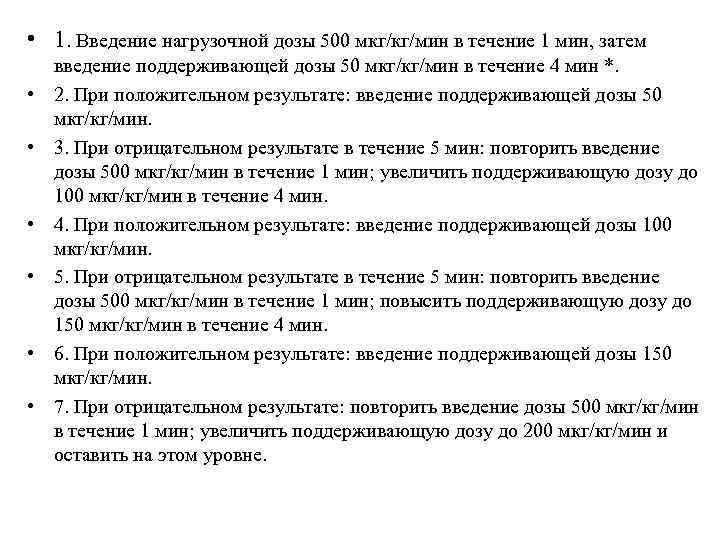 • 1. Введение нагрузочной дозы 500 мкг/кг/мин в течение 1 мин, затем введение поддерживающей дозы 50 мкг/кг/мин в течение 4 мин *.

• 2. При положительном результате: введение поддерживающей дозы 50 мкг/кг/мин.

• 3. При отрицательном результате в течение 5 мин: повторить введение дозы 500 мкг/кг/мин в течение 1 мин; увеличить поддерживающую дозу до 100 мкг/кг/мин в течение 4 мин.

• 4. При положительном результате: введение поддерживающей дозы 100 мкг/кг/мин.

• 5. При отрицательном результате в течение 5 мин: повторить введение дозы 500 мкг/кг/мин в течение 1 мин; повысить поддерживающую дозу до 150 мкг/кг/мин в течение 4 мин.

• 6. При положительном результате: введение поддерживающей дозы 150 мкг/кг/мин.

• 7. При отрицательном результате: повторить введение дозы 500 мкг/кг/мин в течение 1 мин; увеличить поддерживающую дозу до 200 мкг/кг/мин и оставить на этом уровне.